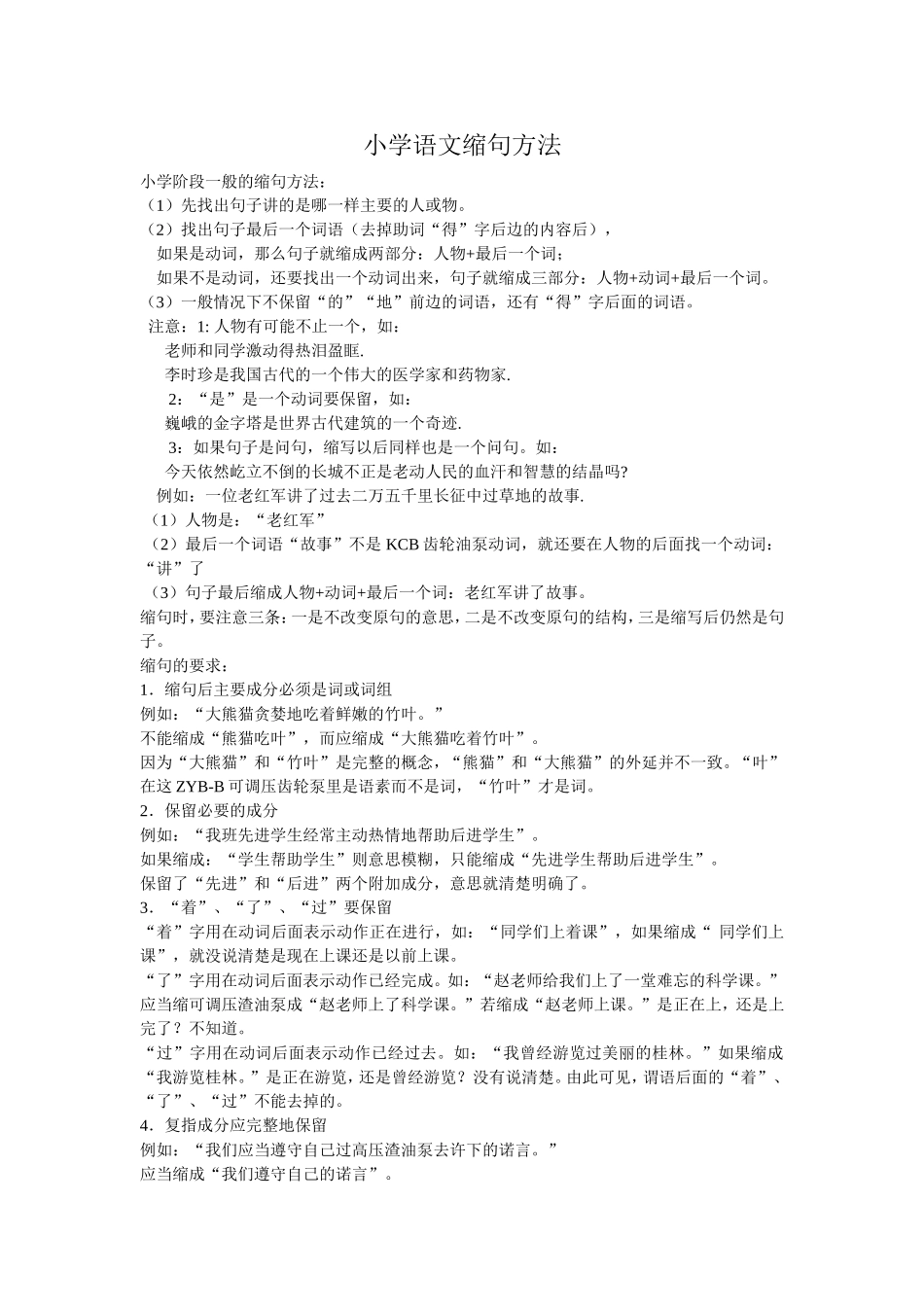 小学语文缩句方法

小学阶段一般的缩句方法：

（1）先找出句子讲的是哪一样主要的人或物。

（2）找出句子最后一个词语（去掉助词“得”字后边的内容后），

如果是动词，那么句子就缩成两部分：人物+最后一个词；

如果不是动词，还要找出一个动词出来，句子就缩成三部分：人物+动词+最后一个词。

（3）一般情况下不保留“的”“地”前边的词语，还有“得”字后面的词语。

注意：1:人物有可能不止一个，如：

老师和同学激动得热泪盈眶.

李时珍是我国古代的一个伟大的医学家和药物家.

2：“是”是一个动词要保留，如：

巍峨的金字塔是世界古代建筑的一个奇迹.

3：如果句子是问句，缩写以后同样也是一个问句。如：

今天依然屹立不倒的长城不正是老动人民的血汗和智慧的结晶吗?

例如：一位老红军讲了过去二万五千里长征中过草地的故事.

（1）人物是：“老红军”

（2）最后一个词语“故事”不是KCB齿轮油泵动词，就还要在人物的后面找一个动词：“讲”了

（3）句子最后缩成人物+动词+最后一个词：老红军讲了故事。

缩句时，要注意三条：一是不改变原句的意思，二是不改变原句的结构，三是缩写后仍然是句子。

缩句的要求：

1．缩句后主要成分必须是词或词组

例如：“大熊猫贪婪地吃着鲜嫩的竹叶。”

不能缩成“熊猫吃叶”，而应缩成“大熊猫吃着竹叶”。

因为“大熊猫”和“竹叶”是完整的概念，“熊猫”和“大熊猫”的外延并不一致。“叶”在这ZYB-B可调压齿轮泵里是语素而不是词，“竹叶”才是词。

2．保留必要的成分

例如：“我班先进学生经常主动热情地帮助后进学生”。

如果缩成：“学生帮助学生”则意思模糊，只能缩成“先进学生帮助后进学生”。

保留了“先进”和“后进”两个附加成分，意思就清楚明确了。

3．“着”、“了”、“过”要保留

“着”字用在动词后面表示动作正在进行，如：“同学们上着课”，如果缩成“同学们上课”，就没说清楚是现在上课还是以前上课。

“了”字用在动词后面表示动作已经完成。如：“赵老师给我们上了一堂难忘的科学课。”应当缩可调压渣油泵成“赵老师上了科学课。”若缩成“赵老师上课。”是正在上，还是上完了？不知道。

“过”字用在动词后面表示动作已经过去。如：“我曾经游览过美丽的桂林。”如果缩成“我游览桂林。”是正在游览，还是曾经游览？没有说清楚。由此可见，谓语后面的“着”、“了”、“过”不能去掉的。

4．复指成分应完整地保留

例如：“我们应当遵守自己过高压渣油泵去许下的诺言。”

应当缩成“我们遵守自己的诺言”。